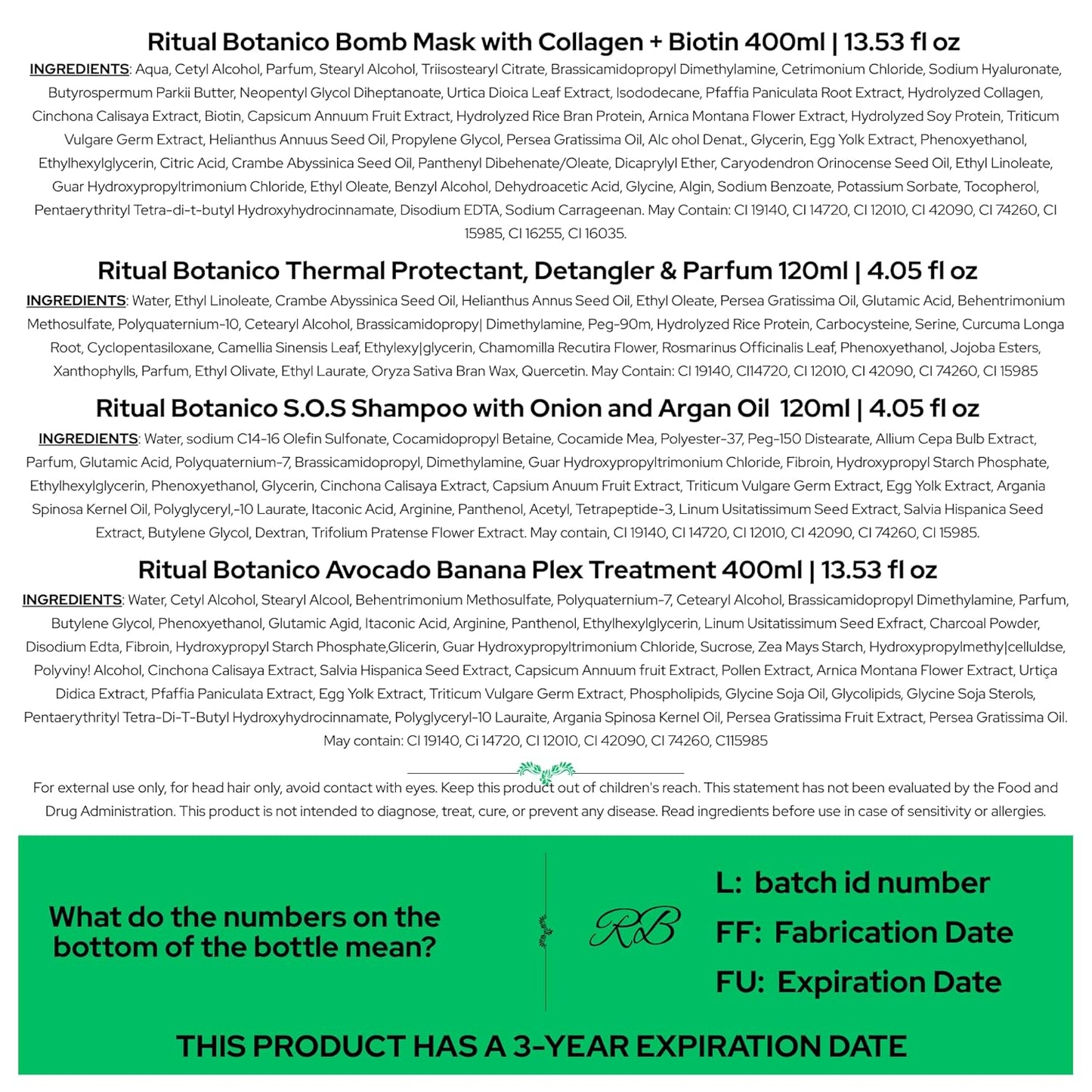 Ritual Botanico Bomb Mask with Collagen + Biotin 400ml | 13.53 fl oz

INGREDIENTS: Aqua, Cetyl Alcohol, Parfum, Stearyl Alcohol, Triisostearyl Citrate, Brassicamidopropyl Dimethylamine, Cetrimonium Chloride, Sodium Hyaluronate, Butyrospermum Parkii Butter, Neopentyl Glycol Diheptanoate, Urtica Dioica Leaf Extract, Isododecane, Pfaffia Paniculata Root Extract, Hydrolyzed Collagen, Cinchona Calisaya Extract, Biotin, Capsicum Annuum Fruit Extract, Hydrolyzed Rice Bran Protein, Arnica Montana Flower Extract, Hydrolyzed Soy Protein, Triticum Vulgare Germ Extract, Helianthus Annuus Seed Oil, Propylene Glycol, Persea Gratissima Oil, Alc ohol Denat., Glycerin, Egg Yolk Extract, Phenoxyethanol, Ethylhexylglycerin, Citric Acid, Crambe Abyssinica Seed Oil, Panthenyl Dibehenate/Oleate, Dicaprylyl Ether, Caryodendron Orinocense Seed Oil, Ethyl Linoleate, Guar Hydroxypropyltrimonium Chloride, Ethyl Oleate, Benzyl Alcohol, Dehydroacetic Acid, Glycine, Algin, Sodium Benzoate, Potassium Sorbate, Tocopherol, Pentaerythrityl Tetra-di-t-butyl Hydroxyhydrocinnamate, Disodium EDTA, Sodium Carrageenan. May Contain: CI 19140, CI 14720, CI 12010, CI 42090, CI 74260, CI 15985, CI 16255, CI 16035.

Ritual Botanico Thermal Protectant, Detangler & Parfum 120ml | 4.05 fl oz

INGREDIENTS: Water, Ethyl Linoleate, Crambe Abyssinica Seed Oil, Helianthus Annus Seed Oil, Ethyl Oleate, Persea Gratissima Oil, Glutamic Acid, Behentrimonium Methosulfate, Polyquaternium-10, Cetearyl Alcohol, Brassicamidopropy| Dimethylamine, Peg-90m, Hydrolyzed Rice Protein, Carbocysteine, Serine, Curcuma Longa Root, Cyclopentasiloxane, Camellia Sinensis Leaf, Ethylexy|glycerin, Chamomilla Recutira Flower, Rosmarinus Officinalis Leaf, Phenoxyethanol, Jojoba Esters, Xanthophylls, Parfum, Ethyl Olivate, Ethyl Laurate, Oryza Sativa Bran Wax, Quercetin. May Contain: CI 19140, CI14720, CI 12010, CI 42090, CI 74260, CI 15985

Ritual Botanico S.O.S Shampoo with Onion and Argan Oil 120ml | 4.05 fl oz

INGREDIENTS: Water, sodium C14-16 Olefin Sulfonate, Cocamidopropyl Betaine, Cocamide Mea, Polyester-37, Peg-150 Distearate, Allium Cepa Bulb Extract, Parfum, Glutamic Acid, Polyquaternium-7, Brassicamidopropyl, Dimethylamine, Guar Hydroxypropyltrimonium Chloride, Fibroin, Hydroxypropyl Starch Phosphate, Ethylhexylglycerin, Phenoxyethanol, Glycerin, Cinchona Calisaya Extract, Capsium Anuum Fruit Extract, Triticum Vulgare Germ Extract, Egg Yolk Extract, Argania Spinosa Kernel Oil, Polyglyceryl,-10 Laurate, Itaconic Acid, Arginine, Panthenol, Acetyl, Tetrapeptide-3, Linum Usitatissimum Seed Extract, Salvia Hispanica Seed Extract, Butylene Glycol, Dextran, Trifolium Pratense Flower Extract. May contain, CI 19140, CI 14720, CI 12010, CI 42090, CI 74260, CI 15985.

Ritual Botanico Avocado Banana Plex Treatment 400ml | 13.53 fl oz

INGREDIENTS: Water, Cetyl Alcohol, Stearyl Alcool, Behentrimonium Methosulfate, Polyquaternium-7, Cetearyl Alcohol, Brassicamidopropyl Dimethylamine, Parfum, Butylene Glycol, Phenoxyethanol, Glutamic Agid, Itaconic Acid, Arginine, Panthenol, Ethylhexylglycerin, Linum Usitatissimum Seed Exfract, Charcoal Powder, Disodium Edta, Fibroin, Hydroxypropyl Starch Phosphate,Glicerin, Guar Hydroxypropyltrimonium Chloride, Sucrose, Zea Mays Starch, Hydroxypropylmethy|celluldse, Polyviny! Alcohol, Cinchona Calisaya Extract, Salvia Hispanica Seed Extract, Capsicum Annuum fruit Extract, Pollen Extract, Arnica Montana Flower Extract, Urtiça Didica Extract, Pfaffia Paniculata Extract, Egg Yolk Extract, Triticum Vulgare Germ Extract, Phospholipids, Glycine Soja Oil, Glycolipids, Glycine Soja Sterols, Pentaerythrityl Tetra-Di-T-Butyl Hydroxyhydrocinnamate, Polyglyceryl-10 Lauraite, Argania Spinosa Kernel Oil, Persea Gratissima Fruit Extract, Persea Gratissima Oil. May contain: CI 19140, Ci 14720, CI 12010, CI 42090, CI 74260, C115985

For external use only, for head hair only, avoid contact with eyes. Keep this product out of children's reach. This statement has not been evaluated by the Food and Drug Administration. This product is not intended to diagnose, treat, cure, or prevent any disease. Read ingredients before use in case of sensitivity or allergies.

What do the numbers on the bottom of the bottle mean?

RB

L: batch id number
FF: Fabrication Date
FU: Expiration Date

THIS PRODUCT HAS A 3-YEAR EXPIRATION DATE